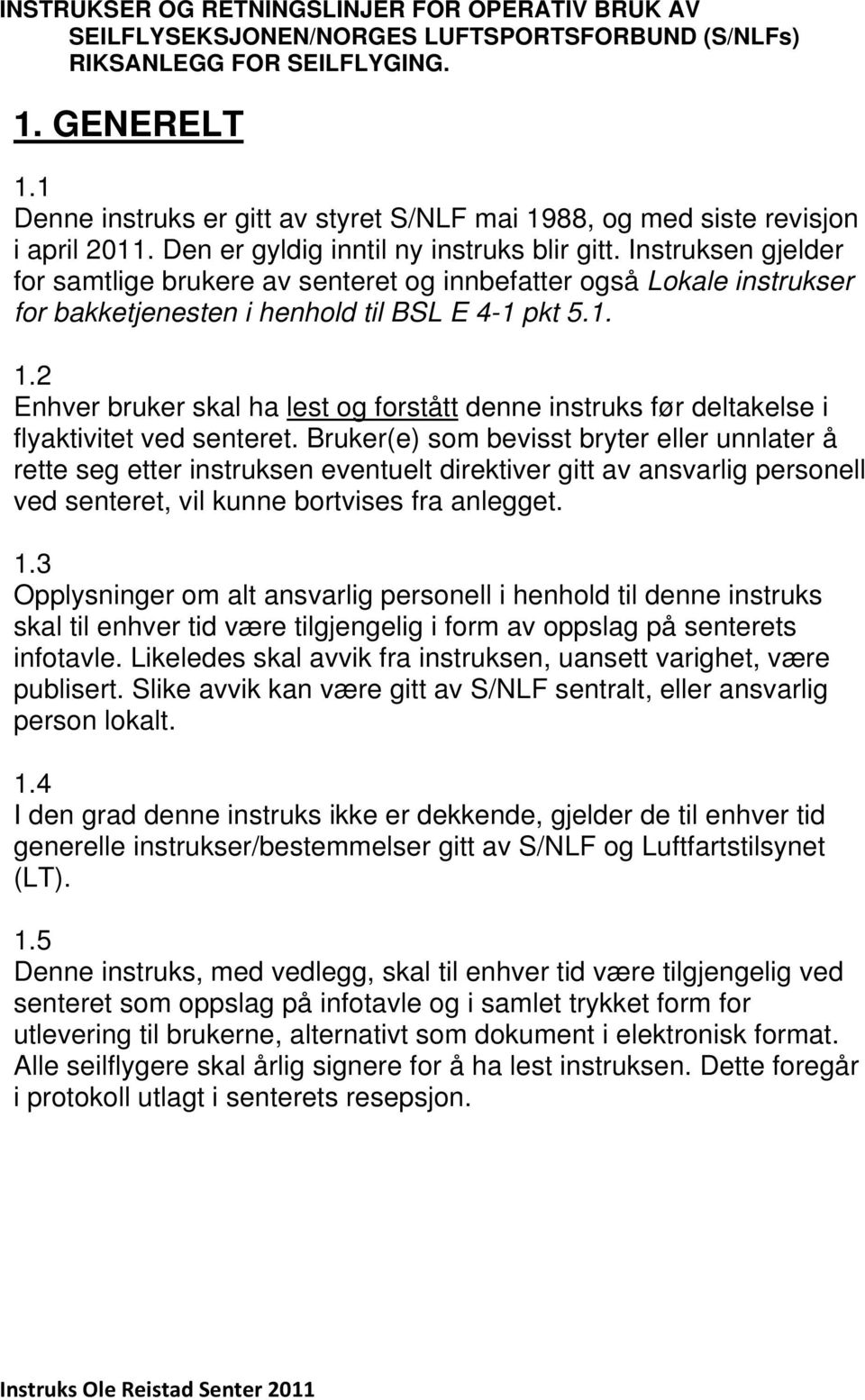 INSTRUKSER OG RETNINGSLINJER FOR OPERATIV BRUK AV SEILFLYSEKSJONEN/NORGES LUFTSPORTSFORBUND (S/NLFs) RIKSANLEGG FOR SEILFLYGING.

1. GENERELT

1.1
Denne instruks er gitt av styret S/NLF mai 1988, og med siste revisjon i april 2011. Den er gyldig inntil ny instruks blir gitt. Instruksen gjelder for samtlige brukere av senteret og innbefatter også Lokale instrukser for bakketjenesten i henhold til BSL E 4-1 pkt 5.1.

1.2
Enhver bruker skal ha lest og forstått denne instruks før deltakelse i flyaktivitet ved senteret. Bruker(e) som bevisst bryter eller unnlater å rette seg etter instruksen eventuelt direktiver gitt av ansvarlig personell ved senteret, vil kunne bortvises fra anlegget.

1.3
Opplysninger om alt ansvarlig personell i henhold til denne instruks skal til enhver tid være tilgjengelig i form av oppslag på senterets infotavle. Likeledes skal avvik fra instruksen, uansett varighet, være publisert. Slike avvik kan være gitt av S/NLF sentralt, eller ansvarlig person lokalt.

1.4
I den grad denne instruks ikke er dekkende, gjelder de til enhver tid generelle instrukser/bestemmelser gitt av S/NLF og Luftfartstilsynet (LT).

1.5
Denne instruks, med vedlegg, skal til enhver tid være tilgjengelig ved senteret som oppslag på infotavle og i samlet trykket form for utlevering til brukerne, alternativt som dokument i elektronisk format. Alle seilflygere skal årlig signere for å ha lest instruksen. Dette foregår i protokoll utlagt i senterets resepsjon.

Instruks Ole Reistad Senter 2011